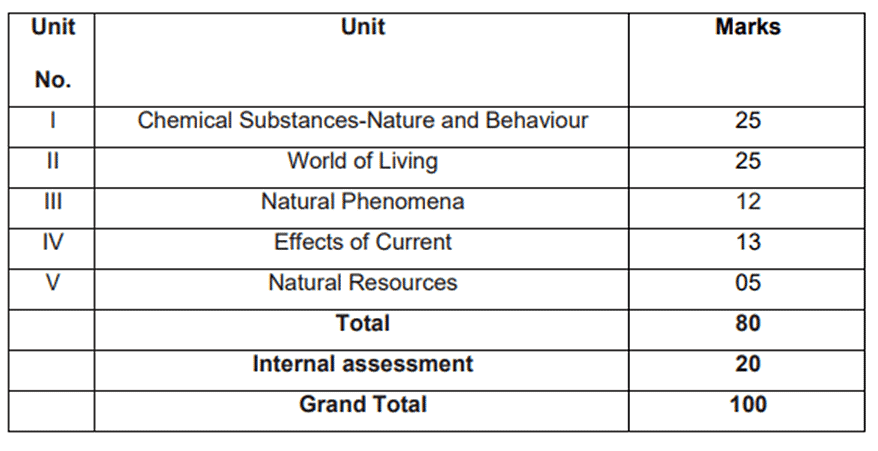 | Unit No. | Unit | Marks |
|---|---|---|
| I | Chemical Substances-Nature and Behaviour | 25 |
| II | World of Living | 25 |
| III | Natural Phenomena | 12 |
| IV | Effects of Current | 13 |
| V | Natural Resources | 05 |
|  | Total | 80 |
|  | Internal assessment | 20 |
|  | Grand Total | 100 |